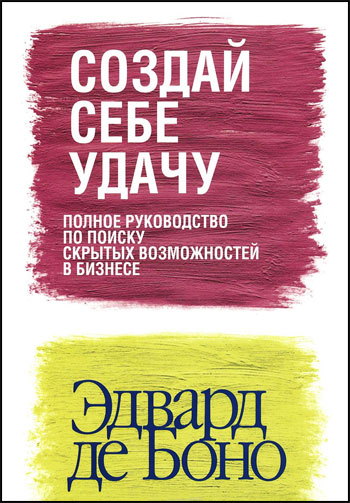 СОЗДАЙ СЕБЕ УДАЧУ

ПОЛНОЕ РУКОВОДСТВО ПО ПОИСКУ СКРЫТЫХ ВОЗМОЖНОСТЕЙ В БИЗНЕСЕ

Эдвард де Боно